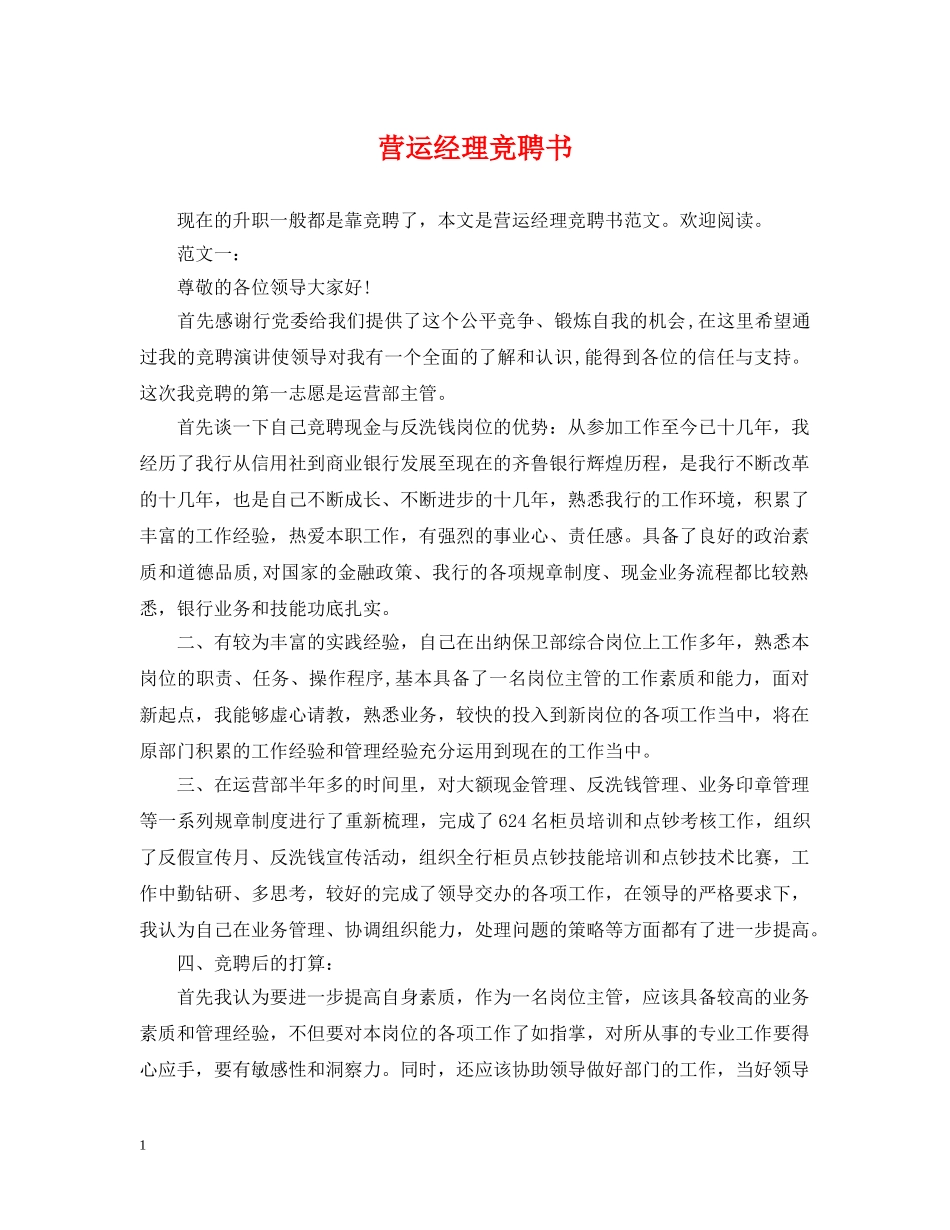 营运经理竞聘书

现在的升职一般都是靠竞聘了，本文是营运经理竞聘书范文。欢迎阅读。

范文一：

尊敬的各位领导大家好!

首先感谢行党委给我们提供了这个公平竞争、锻炼自我的机会,在这里希望通过我的竞聘演讲使领导对我有一个全面的了解和认识,能得到各位的信任与支持。这次我竞聘的第一志愿是运营部主管。

首先谈一下自己竞聘现金与反洗钱岗位的优势：从参加工作至今已十几年，我经历了我行从信用社到商业银行发展至现在的齐鲁银行辉煌历程，是我行不断改革的十几年，也是自己不断成长、不断进步的十几年，熟悉我行的工作环境，积累了丰富的工作经验，热爱本职工作，有强烈的事业心、责任感。具备了良好的政治素质和道德品质,对国家的金融政策、我行的各项规章制度、现金业务流程都比较熟悉，银行业务和技能功底扎实。

二、有较为丰富的实践经验，自己在出纳保卫部综合岗位上工作多年，熟悉本岗位的职责、任务、操作程序,基本具备了一名岗位主管的工作素质和能力，面对新起点，我能够虚心请教，熟悉业务，较快的投入到新岗位的各项工作当中，将在原部门积累的工作经验和管理经验充分运用到现在的工作当中。

三、在运营部半年多的时间里，对大额现金管理、反洗钱管理、业务印章管理等一系列规章制度进行了重新梳理，完成了624名柜员培训和点钞考核工作，组织了反假宣传月、反洗钱宣传活动，组织全行柜员点钞技能培训和点钞技术比赛，工作中勤钻研、多思考，较好的完成了领导交办的各项工作，在领导的严格要求下，我认为自己在业务管理、协调组织能力，处理问题的策略等方面都有了进一步提高。

四、竞聘后的打算：

首先我认为要进一步提高自身素质，作为一名岗位主管，应该具备较高的业务素质和管理经验，不但要对本岗位的各项工作了如指掌，对所从事的专业工作要得心应手，要有敏感性和洞察力。同时，还应该协助领导做好部门的工作，当好领导

1